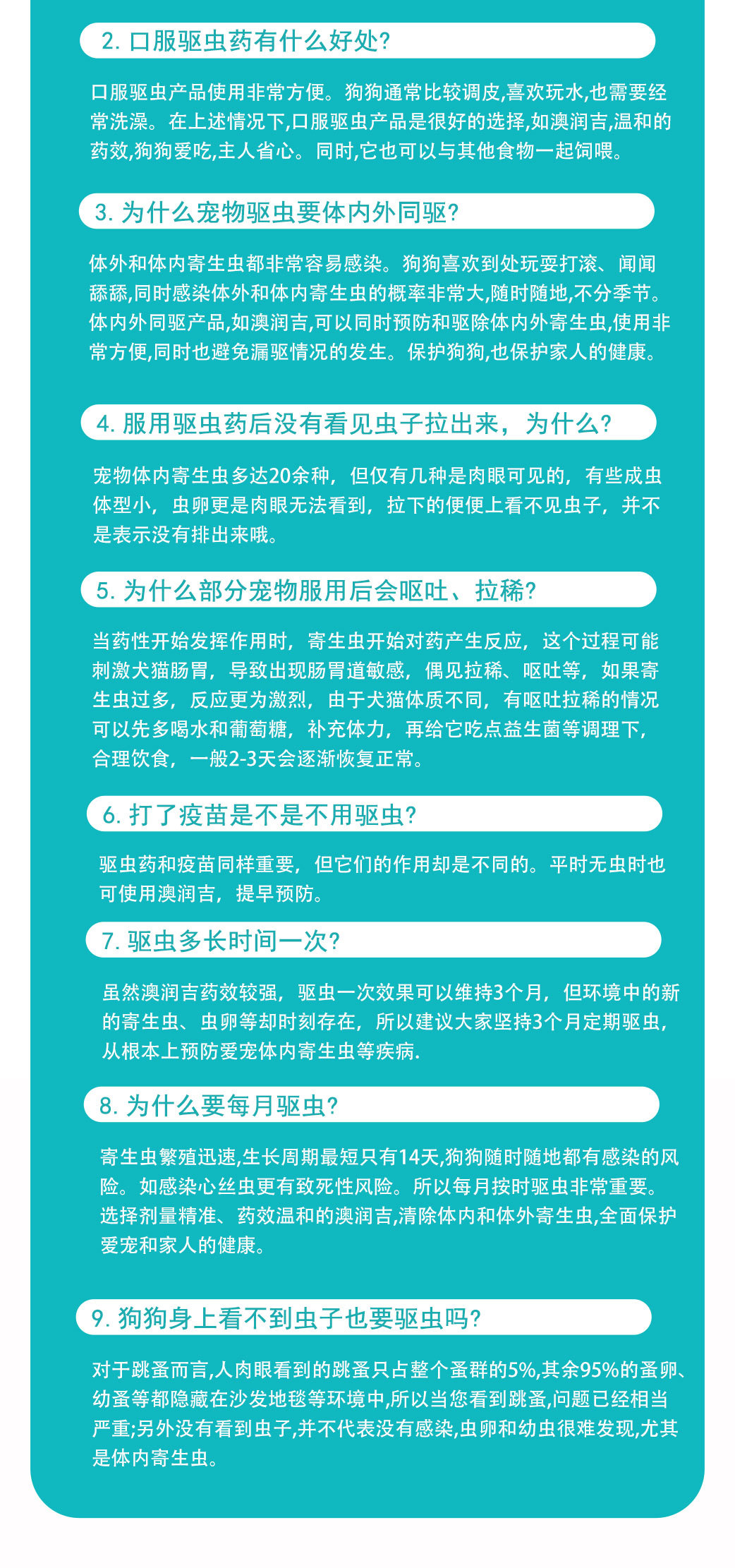 2. 口服驱虫药有什么好处?

口服驱虫产品使用非常方便。狗狗通常比较调皮,喜欢玩水,也需要经常洗澡。在上述情况下,口服驱虫产品是很好的选择,如澳润吉,温和的药效,狗狗爱吃,主人省心。同时,它也可以与其他食物一起饲喂。

3. 为什么宠物驱虫要体内外同驱?

体外和体内寄生虫都非常容易感染。狗狗喜欢到处玩耍打滚、闻闻舔舔,同时感染体外和体内寄生虫的概率非常大,随时随地,不分季节。体内外同驱产品,如澳润吉,可以同时预防和驱除体内外寄生虫,使用非常方便,同时也避免漏驱情况的发生。保护狗狗,也保护家人的健康。

4. 服用驱虫药后没有看见虫子拉出来，为什么?

宠物体内寄生虫多达20余种，但仅有几种是肉眼可见的，有些成虫体型小，虫卵更是肉眼无法看到，拉下的便便上看不见虫子，并不是表示没有排出来哦。

5. 为什么部分宠物服用后会呕吐、拉稀?

当药性开始发挥作用时，寄生虫开始对药产生反应，这个过程可能刺激犬猫肠胃，导致出现肠胃道敏感，偶见拉稀、呕吐等，如果寄生虫过多，反应更为激烈，由于犬猫体质不同，有呕吐拉稀的情况可以先多喝水和葡萄糖，补充体力，再给它吃点益生菌等调理下，合理饮食，一般2-3天会逐渐恢复正常。

6. 打了疫苗是不是不用驱虫?

驱虫药和疫苗同样重要，但它们的作用却是不同的。平时无虫时也可使用澳润吉，提早预防。

7. 驱虫多长时间一次?

虽然澳润吉药效较强，驱虫一次效果可以维持3个月，但环境中的新的寄生虫、虫卵等却时刻存在，所以建议大家坚持3个月定期驱虫，从根本上预防爱宠体内寄生虫等疾病.

8. 为什么要每月驱虫?

寄生虫繁殖迅速,生长周期最短只有14天,狗狗随时随地都有感染的风险。如感染心丝虫更有致死性风险。所以每月按时驱虫非常重要。选择剂量精准、药效温和的澳润吉,清除体内和体外寄生虫,全面保护爱宠和家人的健康。

9. 狗狗身上看不到虫子也要驱虫吗?

对于跳蚤而言,人肉眼看到的跳蚤只占整个蚤群的5%,其余95%的蚤卵、幼蚤等都隐藏在沙发地毯等环境中,所以当您看到跳蚤,问题已经相当严重;另外没有看到虫子,并不代表没有感染,虫卵和幼虫很难发现,尤其是体内寄生虫。